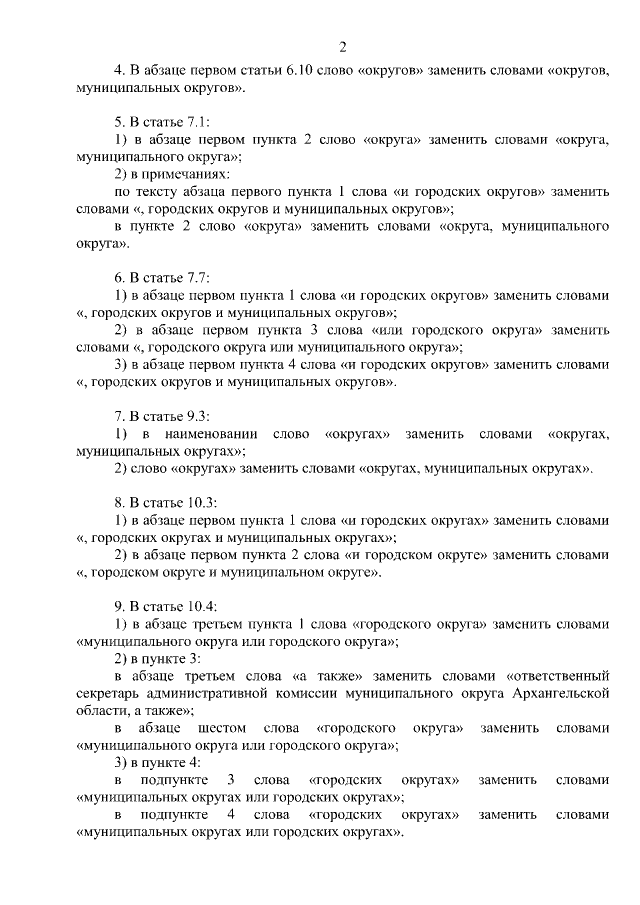 2

4. В абзаце первом статьи 6.10 слово «округов» заменить словами «округов, муниципальных округов».

5. В статье 7.1:

1) в абзаце первом пункта 2 слово «округа» заменить словами «округа, муниципального округа»;

2) в примечаниях:

по тексту абзаца первого пункта 1 слова «и городских округов» заменить словами «, городских округов и муниципальных округов»;

в пункте 2 слово «округа» заменить словами «округа, муниципального округа».

6. В статье 7.7:

1) в абзаце первом пункта 1 слова «и городских округов» заменить словами «, городских округов и муниципальных округов»;

2) в абзаце первом пункта 3 слова «или городского округа» заменить словами «, городского округа или муниципального округа»;

3) в абзаце первом пункта 4 слова «и городских округов» заменить словами «, городских округов и муниципальных округов».

7. В статье 9.3:

1) в наименовании слово «округах» заменить словами «округах, муниципальных округах»;

2) слово «округах» заменить словами «округах, муниципальных округах».

8. В статье 10.3:

1) в абзаце первом пункта 1 слова «и городских округах» заменить словами «, городских округах и муниципальных округах»;

2) в абзаце первом пункта 2 слова «и городском округе» заменить словами «, городском округе и муниципальном округе».

9. В статье 10.4:

1) в абзаце третьем пункта 1 слова «городского округа» заменить словами «муниципального округа или городского округа»;

2) в пункте 3:

в абзаце третьем слова «а также» заменить словами «ответственный секретарь административной комиссии муниципального округа Архангельской области, а также»;

в абзаце шестом слова «городского округа» заменить словами «муниципального округа или городского округа»;

3) в пункте 4:

в подпункте 3 слова «городских округах» заменить словами «муниципальных округах или городских округах»;

в подпункте 4 слова «городских округах» заменить словами «муниципальных округах или городских округах».